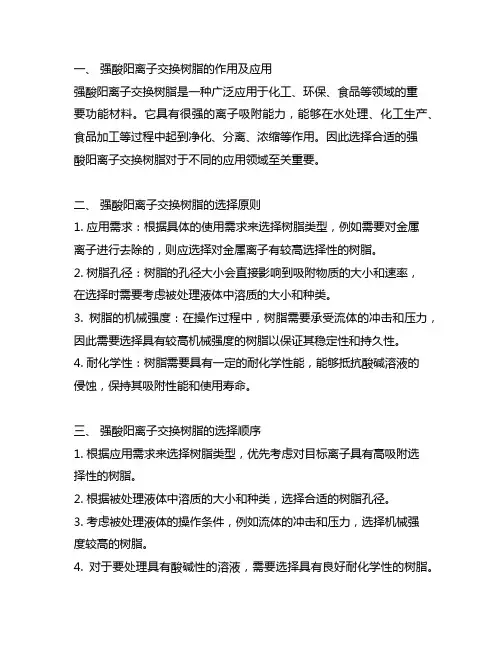 一、 强酸阳离子交换树脂的作用及应用

强酸阳离子交换树脂是一种广泛应用于化工、环保、食品等领域的重要功能材料。它具有很强的离子吸附能力，能够在水处理、化工生产、食品加工等过程中起到净化、分离、浓缩等作用。因此选择合适的强酸阳离子交换树脂对于不同的应用领域至关重要。

二、 强酸阳离子交换树脂的选择原则

1. 应用需求：根据具体的使用需求来选择树脂类型，例如需要对金属离子进行去除的，则应选择对金属离子有较高选择性的树脂。

2. 树脂孔径：树脂的孔径大小会直接影响到吸附物质的大小和速率，在选择时需要考虑被处理液体中溶质的大小和种类。

3. 树脂的机械强度：在操作过程中，树脂需要承受流体的冲击和压力，因此需要选择具有较高机械强度的树脂以保证其稳定性和持久性。

4. 耐化学性：树脂需要具有一定的耐化学性能，能够抵抗酸碱溶液的侵蚀，保持其吸附性能和使用寿命。

三、 强酸阳离子交换树脂的选择顺序

1. 根据应用需求来选择树脂类型，优先考虑对目标离子具有高吸附选择性的树脂。

2. 根据被处理液体中溶质的大小和种类，选择合适的树脂孔径。

3. 考虑被处理液体的操作条件，例如流体的冲击和压力，选择机械强度较高的树脂。

4. 对于要处理具有酸碱性的溶液，需要选择具有良好耐化学性的树脂。